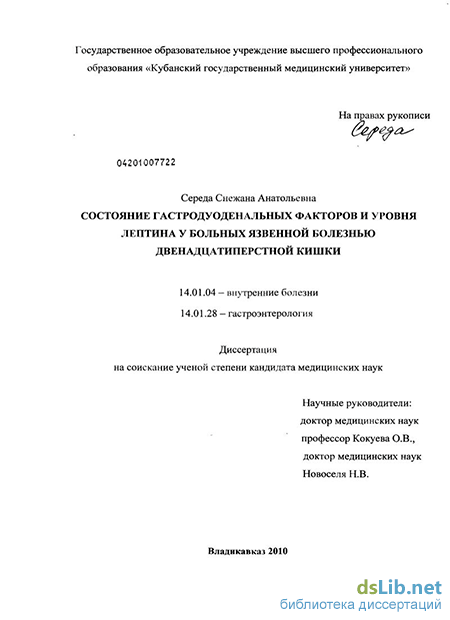 Государственное образовательное учреждение высшего профессионального образования «Кубанский государственный медицинский университет»

На правах рукописи
Середа

04201007722

Середа Снежана Анатольевна
СОСТОЯНИЕ ГАСТРОДУОДЕНАЛЬНЫХ ФАКТОРОВ И УРОВНЯ ЛЕПТИНА У БОЛЬНЫХ ЯЗВЕННОЙ БОЛЕЗНЬЮ ДВЕНАДЦАТИПЕРСТНОЙ КИШКИ

14.01.04 – внутренние болезни
14.01.28 – гастроэнтерология

Диссертация
на соискание ученой степени кандидата медицинских наук

Научные руководители:
доктор медицинских наук
профессор Кокуева О.В.,
доктор медицинских наук
Новоселя Н.В.

Владикавказ 2010

dsLib.net
библиотека диссертаций